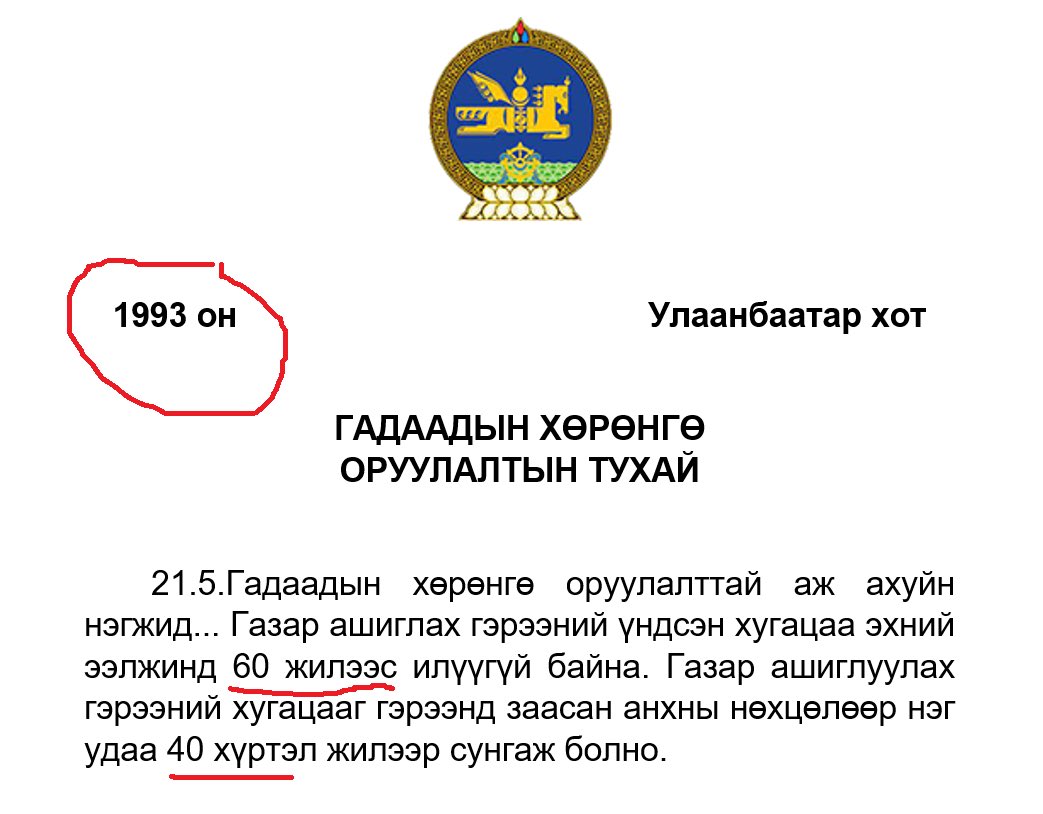 1993 он

Улаанбаатар хот

ГАДААДЫН ХӨРӨНГӨ
ОРУУЛАЛТЫН ТУХАЙ

21.5.Гадаадын хөрөнгө оруулалттай аж ахуйн нэгжид... Газар ашиглах гэрээний үндсэн хугацаа эхний ээлжинд 60 жилээс илүүгүй байна. Газар ашиглуулах гэрээний хугацааг гэрээнд заасан анхны нөхцөлөөр нэг удаа 40 хүртэл жилээр сунгаж болно.